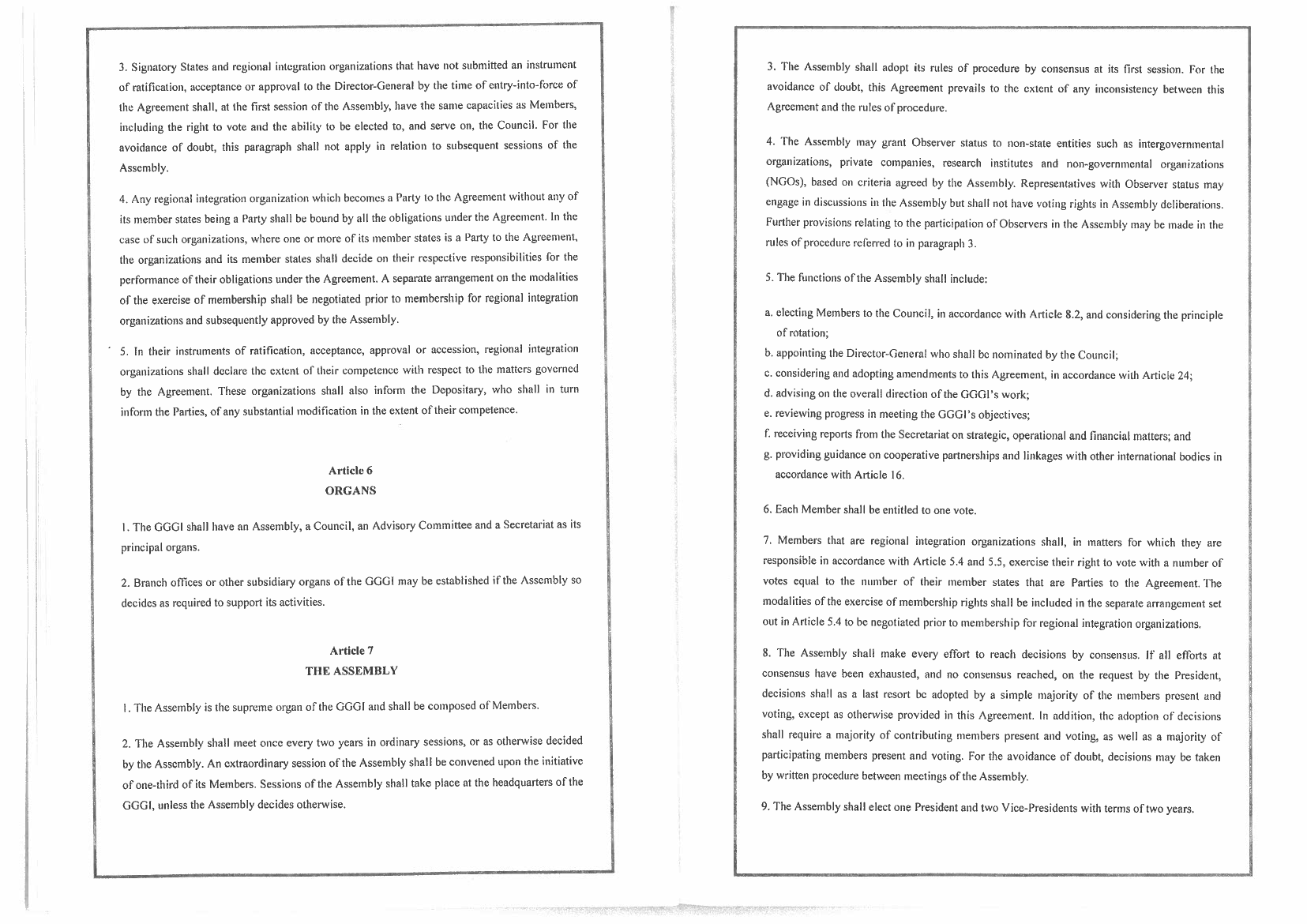 3. Signatory States and regional integration organizations that have not submitted an instrument of ratification, acceptance or approval to the Director-General by the time of entry-into-force of the Agreement shall, at the first session of the Assembly, have the same capacities as Members, including the right to vote and the ability to be elected to, and serve on, the Council. For the avoidance of doubt, this paragraph shall not apply in relation to subsequent sessions of the Assembly.

4. Any regional integration organization which becomes a Party to the Agreement without any of its member states being a Party shall be bound by all the obligations under the Agreement. In the case of such organizations, where one or more of its member states is a Party to the Agreement, the organizations and its member states shall decide on their respective responsibilities for the performance of their obligations under the Agreement. A separate arrangement on the modalities of the exercise of membership shall be negotiated prior to membership for regional integration organizations and subsequently approved by the Assembly.

5. In their instruments of ratification, acceptance, approval or accession, regional integration organizations shall declare the extent of their competence with respect to the matters governed by the Agreement. These organizations shall also inform the Depositary, who shall in turn inform the Parties, of any substantial modification in the extent of their competence.

Article 6
ORGANS

1. The GGGI shall have an Assembly, a Council, an Advisory Committee and a Secretariat as its principal organs.

2. Branch offices or other subsidiary organs of the GGGI may be established if the Assembly so decides as required to support its activities.

Article 7
THE ASSEMBLY

1. The Assembly is the supreme organ of the GGGI and shall be composed of Members.

2. The Assembly shall meet once every two years in ordinary sessions, or as otherwise decided by the Assembly. An extraordinary session of the Assembly shall be convened upon the initiative of one-third of its Members. Sessions of the Assembly shall take place at the headquarters of the GGGI, unless the Assembly decides otherwise.

3. The Assembly shall adopt its rules of procedure by consensus at its first session. For the avoidance of doubt, this Agreement prevails to the extent of any inconsistency between this Agreement and the rules of procedure.

4. The Assembly may grant Observer status to non-state entities such as intergovernmental organizations, private companies, research institutes and non-governmental organizations (NGOs), based on criteria agreed by the Assembly. Representatives with Observer status may engage in discussions in the Assembly but shall not have voting rights in Assembly deliberations. Further provisions relating to the participation of Observers in the Assembly may be made in the rules of procedure referred to in paragraph 3.

5. The functions of the Assembly shall include:

a. electing Members to the Council, in accordance with Article 8.2, and considering the principle of rotation;
b. appointing the Director-General who shall be nominated by the Council;
c. considering and adopting amendments to this Agreement, in accordance with Article 24;
d. advising on the overall direction of the GGGI's work;
e. reviewing progress in meeting the GGGI's objectives;
f. receiving reports from the Secretariat on strategic, operational and financial matters; and
g. providing guidance on cooperative partnerships and linkages with other international bodies in accordance with Article 16.

6. Each Member shall be entitled to one vote.

7. Members that are regional integration organizations shall, in matters for which they are responsible in accordance with Article 5.4 and 5.5, exercise their right to vote with a number of votes equal to the number of their member states that are Parties to the Agreement. The modalities of the exercise of membership rights shall be included in the separate arrangement set out in Article 5.4 to be negotiated prior to membership for regional integration organizations.

8. The Assembly shall make every effort to reach decisions by consensus. If all efforts at consensus have been exhausted, and no consensus reached, on the request by the President, decisions shall as a last resort be adopted by a simple majority of the members present and voting, except as otherwise provided in this Agreement. In addition, the adoption of decisions shall require a majority of contributing members present and voting, as well as a majority of participating members present and voting. For the avoidance of doubt, decisions may be taken by written procedure between meetings of the Assembly.

9. The Assembly shall elect one President and two Vice-Presidents with terms of two years.